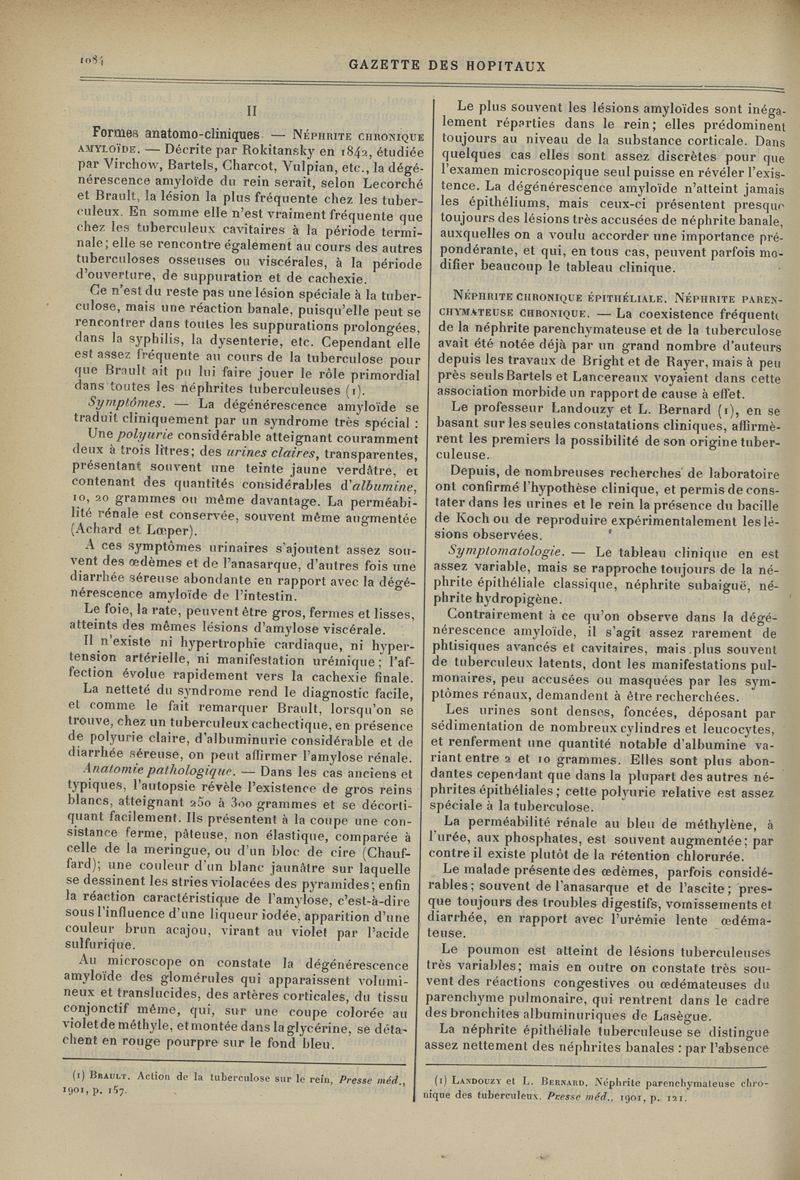 1084

GAZETTE DES HOPITAUX

II

Formes anatomo-cliniques. — Néphrite chronique amyloïde. — Décrite par Rokitansky en 1842, étudiée par Virchow, Bartels, Charcot, Vulpian, etc., la dégénérescence amyloïde du rein serait, selon Lecorché et Brault, la lésion la plus fréquente chez les tuberculeux. En somme elle n'est vraiment fréquente que chez les tuberculeux cavitaires à la période terminale; elle se rencontre également au cours des autres tuberculoses osseuses ou viscérales, à la période d'ouverture, de suppuration et de cachexie.

Ce n'est du reste pas une lésion spéciale à la tuberculose, mais une réaction banale, puisqu'elle peut se rencontrer dans toutes les suppurations prolongées, dans la syphilis, la dysenterie, etc. Cependant elle est assez fréquente au cours de la tuberculose pour que Brault ait pu lui faire jouer le rôle primordial dans toutes les néphrites tuberculeuses (1).

Symptômes. — La dégénérescence amyloïde se traduit cliniquement par un syndrome très spécial : Une polyurie considérable atteignant couramment deux à trois litres; des urines claires, transparentes, présentant souvent une teinte jaune verdâtre, et contenant des quantités considérables d'albumine, 10, 20 grammes ou même davantage. La perméabilité rénale est conservée, souvent même augmentée (Achard et Lœper).

A ces symptômes urinaires s'ajoutent assez souvent des œdèmes et de l'anasarque, d'autres fois une diarrhée séreuse abondante en rapport avec la dégénérescence amyloïde de l'intestin.

Le foie, la rate, peuvent être gros, fermes et lisses, atteints des mêmes lésions d'amylose viscérale.

Il n'existe ni hypertrophie cardiaque, ni hypertension artérielle, ni manifestation urémique; l'affection évolue rapidement vers la cachexie finale.

La netteté du syndrome rend le diagnostic facile, et comme le fait remarquer Brault, lorsqu'on se trouve, chez un tuberculeux cachectique, en présence de polyurie claire, d'albuminurie considérable et de diarrhée séreuse, on peut affirmer l'amylose rénale.

Anatomie pathologique. — Dans les cas anciens et typiques, l'autopsie révèle l'existence de gros reins blancs, atteignant 250 à 300 grammes et se décortiquant facilement. Ils présentent à la coupe une consistance ferme, pâteuse, non élastique, comparée à celle de la meringue, ou d'un bloc de cire (Chauffard); une couleur d'un blanc jaunâtre sur laquelle se dessinent les stries violacées des pyramides; enfin la réaction caractéristique de l'amylose, c'est-à-dire sous l'influence d'une liqueur iodée, apparition d'une couleur brun acajou, virant au violet par l'acide sulfurique.

Au microscope on constate la dégénérescence amyloïde des glomérules qui apparaissent volumineux et translucides, des artères corticales, du tissu conjonctif même, qui, sur une coupe colorée au violet de méthyle, et montée dans la glycérine, se détachent en rouge pourpre sur le fond bleu.

(1) Brault. Action de la tuberculose sur le rein, Presse méd., 1901, p. 157.

Le plus souvent les lésions amyloïdes sont inégalement réparties dans le rein; elles prédominent toujours au niveau de la substance corticale. Dans quelques cas elles sont assez discrètes pour que l'examen microscopique seul puisse en révéler l'existence. La dégénérescence amyloïde n'atteint jamais les épithéliums, mais ceux-ci présentent presque toujours des lésions très accusées de néphrite banale, auxquelles on a voulu accorder une importance prépondérante, et qui, en tous cas, peuvent parfois modifier beaucoup le tableau clinique.

Néphrite chronique épithéliale. Néphrite parenchymateuse chronique. — La coexistence fréquente de la néphrite parenchymateuse et de la tuberculose avait été notée déjà par un grand nombre d'auteurs depuis les travaux de Bright et de Rayer, mais à peu près seuls Bartels et Lancereaux voyaient dans cette association morbide un rapport de cause à effet.

Le professeur Landouzy et L. Bernard (1), en se basant sur les seules constatations cliniques, affirmèrent les premiers la possibilité de son origine tuberculeuse.

Depuis, de nombreuses recherches de laboratoire ont confirmé l'hypothèse clinique, et permis de constater dans les urines et le rein la présence du bacille de Koch ou de reproduire expérimentalement les lésions observées.

Symptomatologie. — Le tableau clinique en est assez variable, mais se rapproche toujours de la néphrite épithéliale classique, néphrite subaiguë, néphrite hydropigène.

Contrairement à ce qu'on observe dans la dégénérescence amyloïde, il s'agit assez rarement de phtisiques avancés et cavitaires, mais plus souvent de tuberculeux latents, dont les manifestations pulmonaires, peu accusées ou masquées par les symptômes rénaux, demandent à être recherchées.

Les urines sont denses, foncées, déposant par sédimentation de nombreux cylindres et leucocytes, et renferment une quantité notable d'albumine variant entre 2 et 10 grammes. Elles sont plus abondantes cependant que dans la plupart des autres néphrites épithéliales; cette polyurie relative est assez spéciale à la tuberculose.

La perméabilité rénale au bleu de méthylène, à l'urée, aux phosphates, est souvent augmentée; par contre il existe plutôt de la rétention chlorurée.

Le malade présente des œdèmes, parfois considérables; souvent de l'anasarque et de l'ascite; presque toujours des troubles digestifs, vomissements et diarrhée, en rapport avec l'urémie lente œdémateuse.

Le poumon est atteint de lésions tuberculeuses très variables; mais en outre on constate très souvent des réactions congestives ou œdémateuses du parenchyme pulmonaire, qui rentrent dans le cadre des bronchites albuminuriques de Lasègue.

La néphrite épithéliale tuberculeuse se distingue assez nettement des néphrites banales : par l'absence

(1) Landouzy et L. Bernard. Néphrite parenchymateuse chronique des tuberculeux. Presse méd., 1901, p. 121.